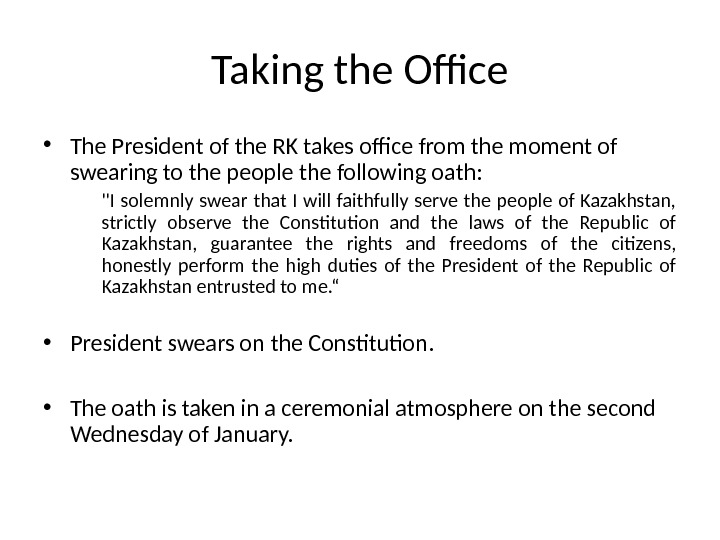 Taking the Office

• The President of the RK takes office from the moment of swearing to the people the following oath:

"I solemnly swear that I will faithfully serve the people of Kazakhstan, strictly observe the Constitution and the laws of the Republic of Kazakhstan, guarantee the rights and freedoms of the citizens, honestly perform the high duties of the President of the Republic of Kazakhstan entrusted to me."

• President swears on the Constitution.

• The oath is taken in a ceremonial atmosphere on the second Wednesday of January.